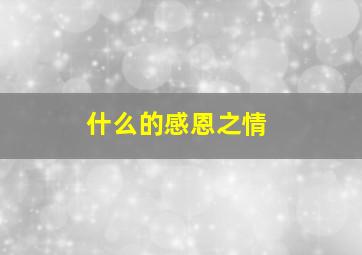 什么的感恩之情